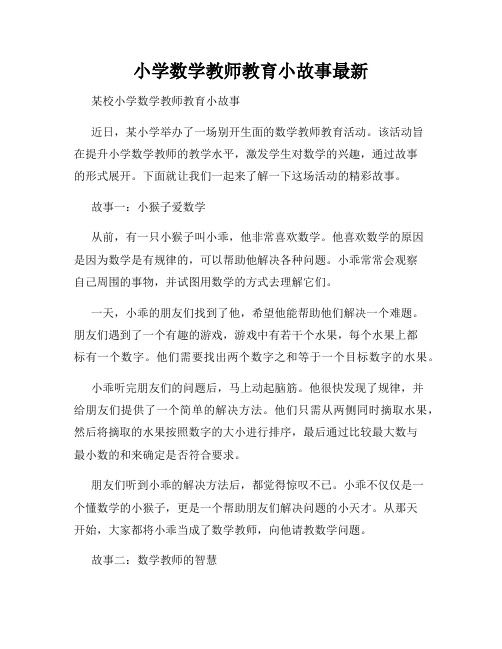 小学数学教师教育小故事最新

某校小学数学教师教育小故事

近日，某小学举办了一场别开生面的数学教师教育活动。该活动旨在提升小学数学教师的教学水平，激发学生对数学的兴趣，通过故事的形式展开。下面就让我们一起来了解一下这场活动的精彩故事。

故事一：小猴子爱数学

从前，有一只小猴子叫小乖，他非常喜欢数学。他喜欢数学的原因是因为数学是有规律的，可以帮助他解决各种问题。小乖常常会观察自己周围的事物，并试图用数学的方式去理解它们。

一天，小乖的朋友们找到了他，希望他能帮助他们解决一个难题。朋友们遇到了一个有趣的游戏，游戏中有若干个水果，每个水果上都标有一个数字。他们需要找出两个数字之和等于一个目标数字的水果。

小乖听完朋友们的问题后，马上动起脑筋。他很快发现了规律，并给朋友们提供了一个简单的解决方法。他们只需从两侧同时摘取水果，然后将摘取的水果按照数字的大小进行排序，最后通过比较最大数与最小数的和来确定是否符合要求。

朋友们听到小乖的解决方法后，都觉得惊叹不已。小乖不仅仅是一个懂数学的小猴子，更是一个帮助朋友们解决问题的小天才。从那天开始，大家都将小乖当成了数学教师，向他请教数学问题。

故事二：数学教师的智慧